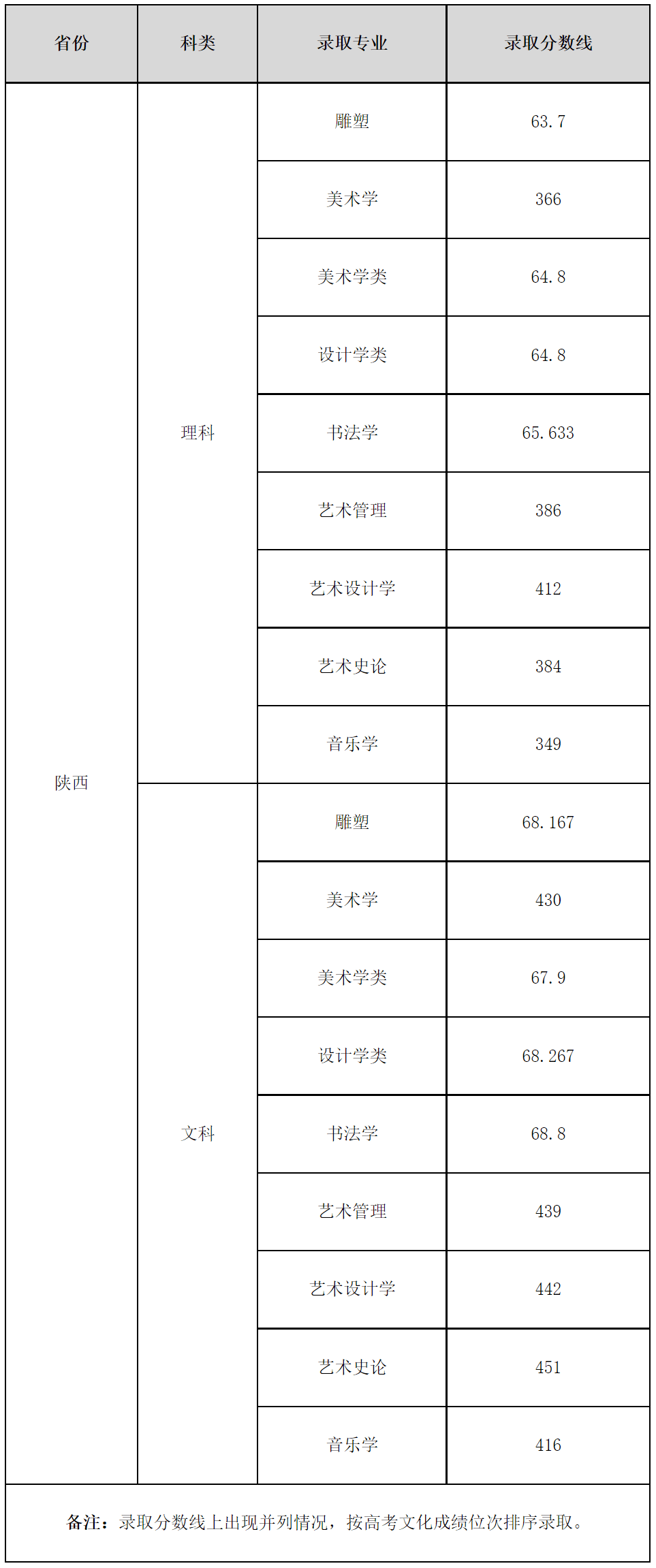 | 省份 | 科类 | 录取专业 | 录取分数线 |
|---|---|---|---|
| 陕西 | 理科 | 雕塑 | 63.7 |
| | | 美术学 | 366 |
| | | 美术学类 | 64.8 |
| | | 设计学类 | 64.8 |
| | | 书法学 | 65.633 |
| | | 艺术管理 | 386 |
| | | 艺术设计学 | 412 |
| | | 艺术史论 | 384 |
| | | 音乐学 | 349 |
| | 文科 | 雕塑 | 68.167 |
| | | 美术学 | 430 |
| | | 美术学类 | 67.9 |
| | | 设计学类 | 68.267 |
| | | 书法学 | 68.8 |
| | | 艺术管理 | 439 |
| | | 艺术设计学 | 442 |
| | | 艺术史论 | 451 |
| | | 音乐学 | 416 |

备注：录取分数线上出现并列情况，按高考文化成绩位次排序录取。